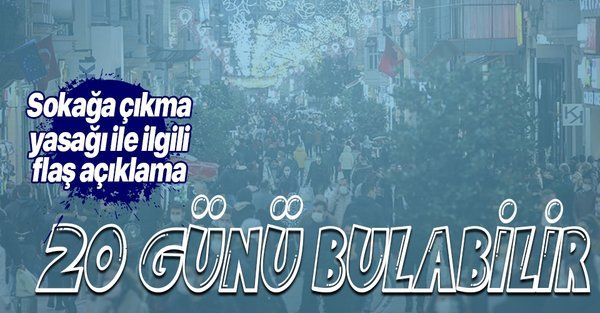 Sokağa çıkma yasağı ile ilgili flaş açıklama

20 GÜNÜ BULABİLİR